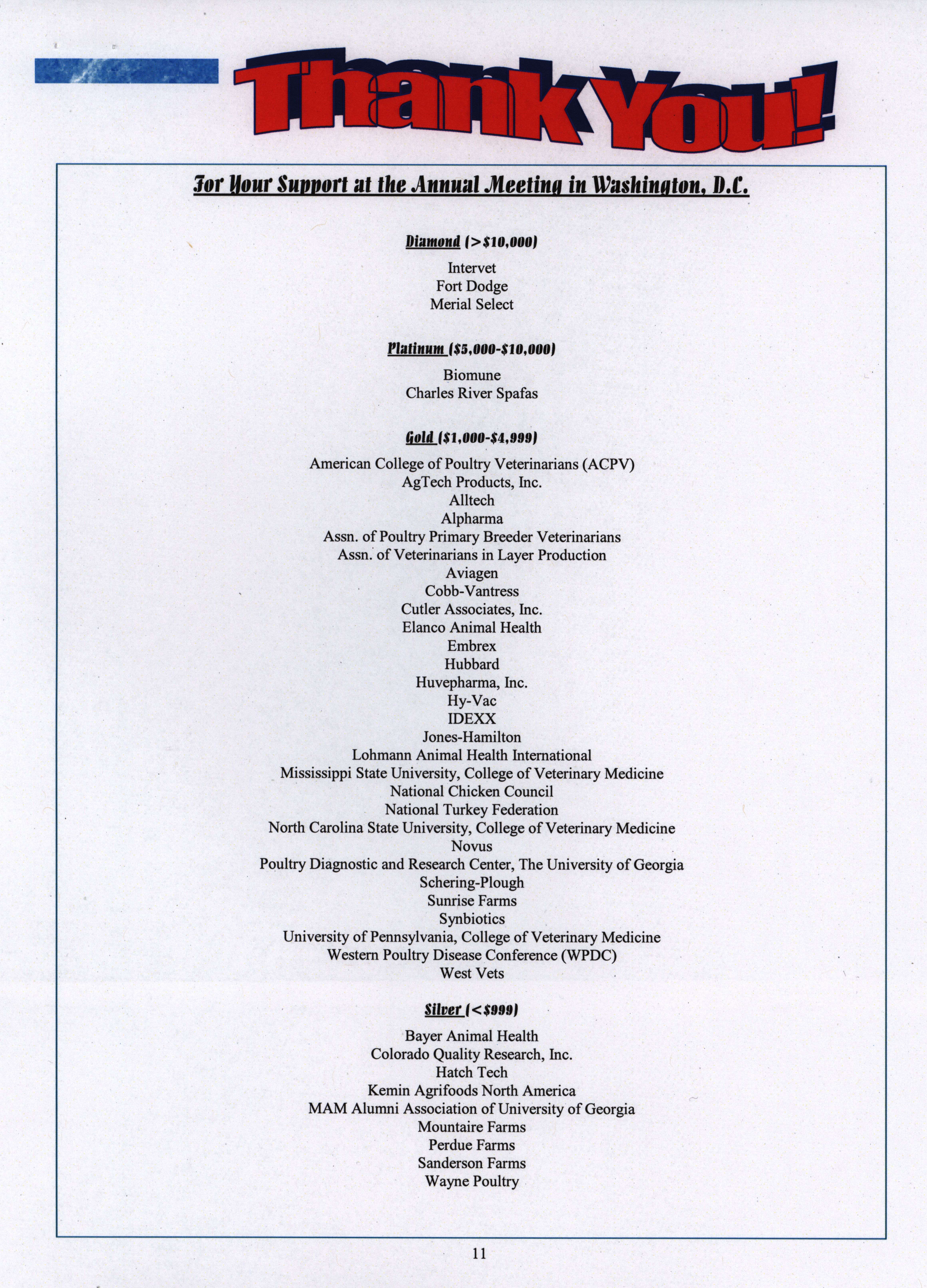 Thank You!

For Your Support at the Annual Meeting in Washington, D.C.

Diamond (>$10,000)

Intervet
Fort Dodge
Merial Select

Platinum ($5,000-$10,000)

Biomune
Charles River Spafas

Gold ($1,000-$4,999)

American College of Poultry Veterinarians (ACPV)
AgTech Products, Inc.
Alltech
Alpharma
Assn. of Poultry Primary Breeder Veterinarians
Assn. of Veterinarians in Layer Production
Aviagen
Cobb-Vantress
Cutler Associates, Inc.
Elanco Animal Health
Embrex
Hubbard
Huvepharma, Inc.
Hy-Vac
IDEXX
Jones-Hamilton
Lohmann Animal Health International
Mississippi State University, College of Veterinary Medicine
National Chicken Council
National Turkey Federation
North Carolina State University, College of Veterinary Medicine
Novus
Poultry Diagnostic and Research Center, The University of Georgia
Schering-Plough
Sunrise Farms
Synbiotics
University of Pennsylvania, College of Veterinary Medicine
Western Poultry Disease Conference (WPDC)
West Vets

Silver (<$999)

Bayer Animal Health
Colorado Quality Research, Inc.
Hatch Tech
Kemin Agrifoods North America
MAM Alumni Association of University of Georgia
Mountaire Farms
Perdue Farms
Sanderson Farms
Wayne Poultry

11